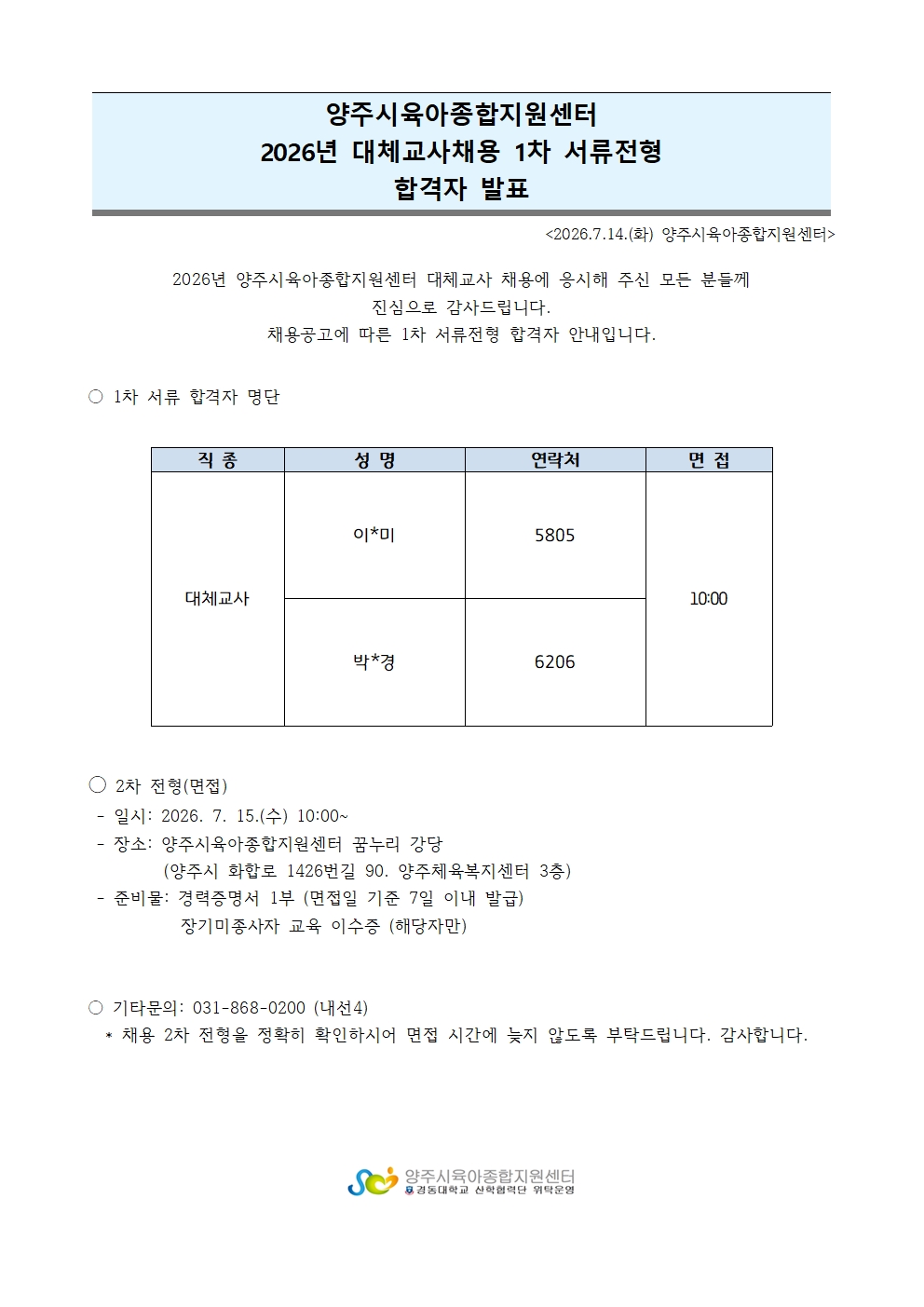 양주시육아종합지원센터
2026년 대체교사채용 1차 서류전형
합격자 발표

<2026.7.14.(화) 양주시육아종합지원센터>

2026년 양주시육아종합지원센터 대체교사 채용에 응시해 주신 모든 분들께 진심으로 감사드립니다.
채용공고에 따른 1차 서류전형 합격자 안내입니다.

○ 1차 서류 합격자 명단

| 직 종 | 성 명 | 연락처 | 면 접 |
|---|---|---|---|
| 대체교사 | 이*미 | 5805 | 10:00 |
| | 박*경 | 6206 | |

○ 2차 전형(면접)
- 일시: 2026. 7. 15.(수) 10:00~
- 장소: 양주시육아종합지원센터 꿈누리 강당
(양주시 화합로 1426번길 90. 양주체육복지센터 3층)
- 준비물: 경력증명서 1부 (면접일 기준 7일 이내 발급)
장기미종사자 교육 이수증 (해당자만)

○ 기타문의: 031-868-0200 (내선4)
* 채용 2차 전형을 정확히 확인하시어 면접 시간에 늦지 않도록 부탁드립니다. 감사합니다.

양주시육아종합지원센터
경동대학교 산학협력단 위탁운영